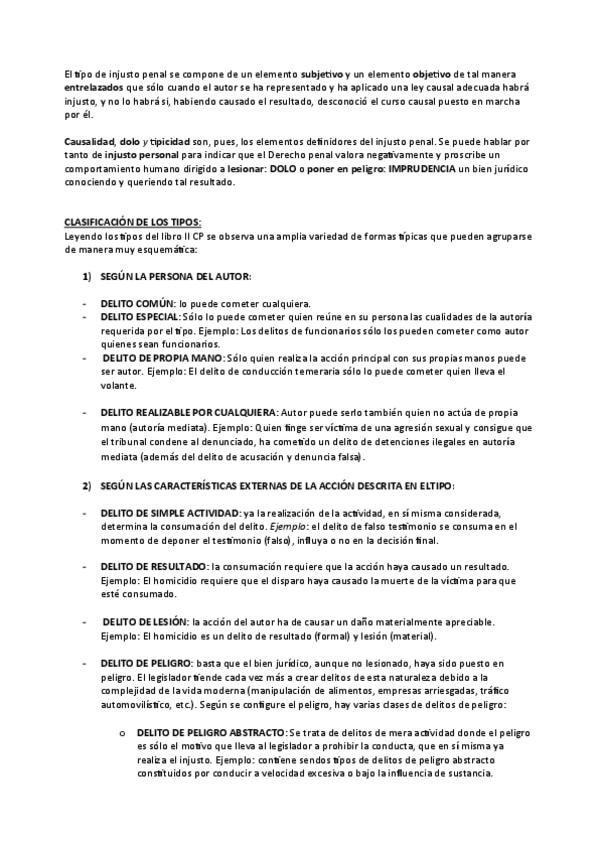 El tipo de injusto penal se compone de un elemento subjetivo y un elemento objetivo de tal manera entrelazados que sólo cuando el autor se ha representado y ha aplicado una ley causal adecuada habrá injusto, y no lo habrá si, habiendo causado el resultado, desconoció el curso causal puesto en marcha por él.

Causalidad, dolo y tipicidad son, pues, los elementos definidores del injusto penal. Se puede hablar por tanto de injusto personal para indicar que el Derecho penal valora negativamente y proscribe un comportamiento humano dirigido a lesionar: DOLO o poner en peligro: IMPRUDENCIA un bien jurídico conociendo y queriendo tal resultado.

CLASIFICACIÓN DE LOS TIPOS:
Leyendo los tipos del libro II CP se observa una amplia variedad de formas típicas que pueden agruparse de manera muy esquemática:

1) SEGÚN LA PERSONA DEL AUTOR:

- DELITO COMÚN: lo puede cometer cualquiera.
- DELITO ESPECIAL: Sólo lo puede cometer quien reúne en su persona las cualidades de la autoría requerida por el tipo. Ejemplo: Los delitos de funcionarios sólo los pueden cometer como autor quienes sean funcionarios.
- DELITO DE PROPIA MANO: Sólo quien realiza la acción principal con sus propias manos puede ser autor. Ejemplo: El delito de conducción temeraria sólo lo puede cometer quien lleva el volante.

- DELITO REALIZABLE POR CUALQUIERA: Autor puede serlo también quien no actúa de propia mano (autoría mediata). Ejemplo: Quien finge ser víctima de una agresión sexual y consigue que el tribunal condene al denunciado, ha cometido un delito de detenciones ilegales en autoría mediata (además del delito de acusación y denuncia falsa).

2) SEGÚN LAS CARACTERÍSTICAS EXTERNAS DE LA ACCIÓN DESCRITA EN EL TIPO:

- DELITO DE SIMPLE ACTIVIDAD: ya la realización de la actividad, en sí misma considerada, determina la consumación del delito. Ejemplo: el delito de falso testimonio se consuma en el momento de deponer el testimonio (falso), influya o no en la decisión final.

- DELITO DE RESULTADO: la consumación requiere que la acción haya causado un resultado. Ejemplo: El homicidio requiere que el disparo haya causado la muerte de la víctima para que esté consumado.

- DELITO DE LESIÓN: la acción del autor ha de causar un daño materialmente apreciable. Ejemplo: El homicidio es un delito de resultado (formal) y lesión (material).

- DELITO DE PELIGRO: basta que el bien jurídico, aunque no lesionado, haya sido puesto en peligro. El legislador tiende cada vez más a crear delitos de esta naturaleza debido a la complejidad de la vida moderna (manipulación de alimentos, empresas arriesgadas, tráfico automovilístico, etc.). Según se configure el peligro, hay varias clases de delitos de peligro:

o DELITO DE PELIGRO ABSTRACTO: Se trata de delitos de mera actividad donde el peligro es sólo el motivo que lleva al legislador a prohibir la conducta, que en sí misma ya realiza el injusto. Ejemplo: contiene sendos tipos de delitos de peligro abstracto constituidos por conducir a velocidad excesiva o bajo la influencia de sustancia.